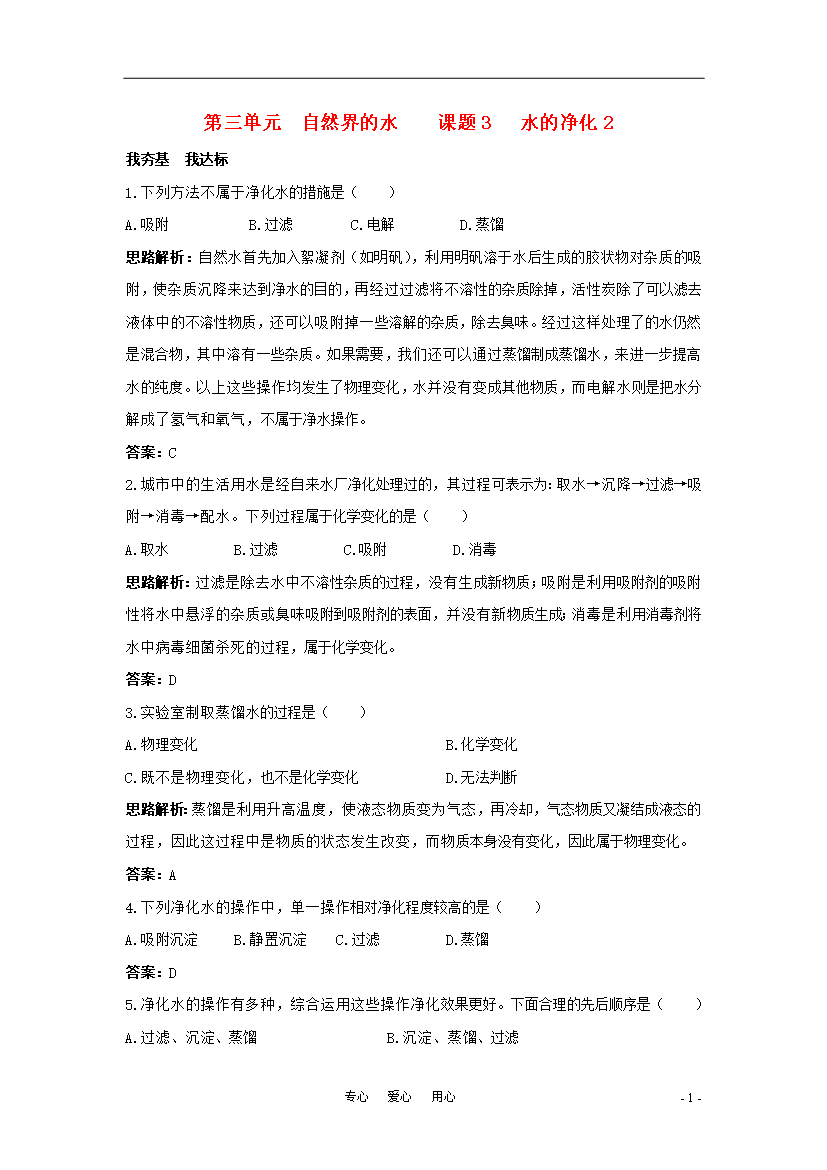 第三单元　自然界的水　　课题3　水的净化2

我夯基　我达标

1.下列方法不属于净化水的措施是（　　）

A.吸附　　B.过滤　　C.电解　　D.蒸馏

思路解析：自然水首先加入絮凝剂（如明矾），利用明矾溶于水后生成的胶状物对杂质的吸附，使杂质沉降来达到净水的目的，再经过过滤将不溶性的杂质除掉，活性炭除了可以滤去液体中的不溶性物质，还可以吸附掉一些溶解的杂质，除去臭味。经过这样处理了的水仍然是混合物，其中溶有一些杂质。如果需要，我们还可以通过蒸馏制成蒸馏水，来进一步提高水的纯度。以上这些操作均发生了物理变化，水并没有变成其他物质，而电解水则是把水分解成了氢气和氧气，不属于净水操作。

答案：C

2.城市中的生活用水是经自来水厂净化处理过的，其过程可表示为：取水→沉降→过滤→吸附→消毒→配水。下列过程属于化学变化的是（　　）

A.取水　　B.过滤　　C.吸附　　D.消毒

思路解析：过滤是除去水中不溶性杂质的过程，没有生成新物质；吸附是利用吸附剂的吸附性将水中悬浮的杂质或臭味吸附到吸附剂的表面，并没有新物质生成；消毒是利用消毒剂将水中病毒细菌杀死的过程，属于化学变化。

答案：D

3.实验室制取蒸馏水的过程是（　　）

A.物理变化　　B.化学变化

C.既不是物理变化，也不是化学变化　　D.无法判断

思路解析：蒸馏是利用升高温度，使液态物质变为气态，再冷却，气态物质又凝结成液态的过程，因此这过程中是物质的状态发生改变，而物质本身没有变化，因此属于物理变化。

答案：A

4.下列净化水的操作中，单一操作相对净化程度较高的是（　　）

A.吸附沉淀　　B.静置沉淀　　C.过滤　　D.蒸馏

答案：D

5.净化水的操作有多种，综合运用这些操作净化效果更好。下面合理的先后顺序是（　　）

A.过滤、沉淀、蒸馏　　B.沉淀、蒸馏、过滤

专心　爱心　用心　　- 1 -